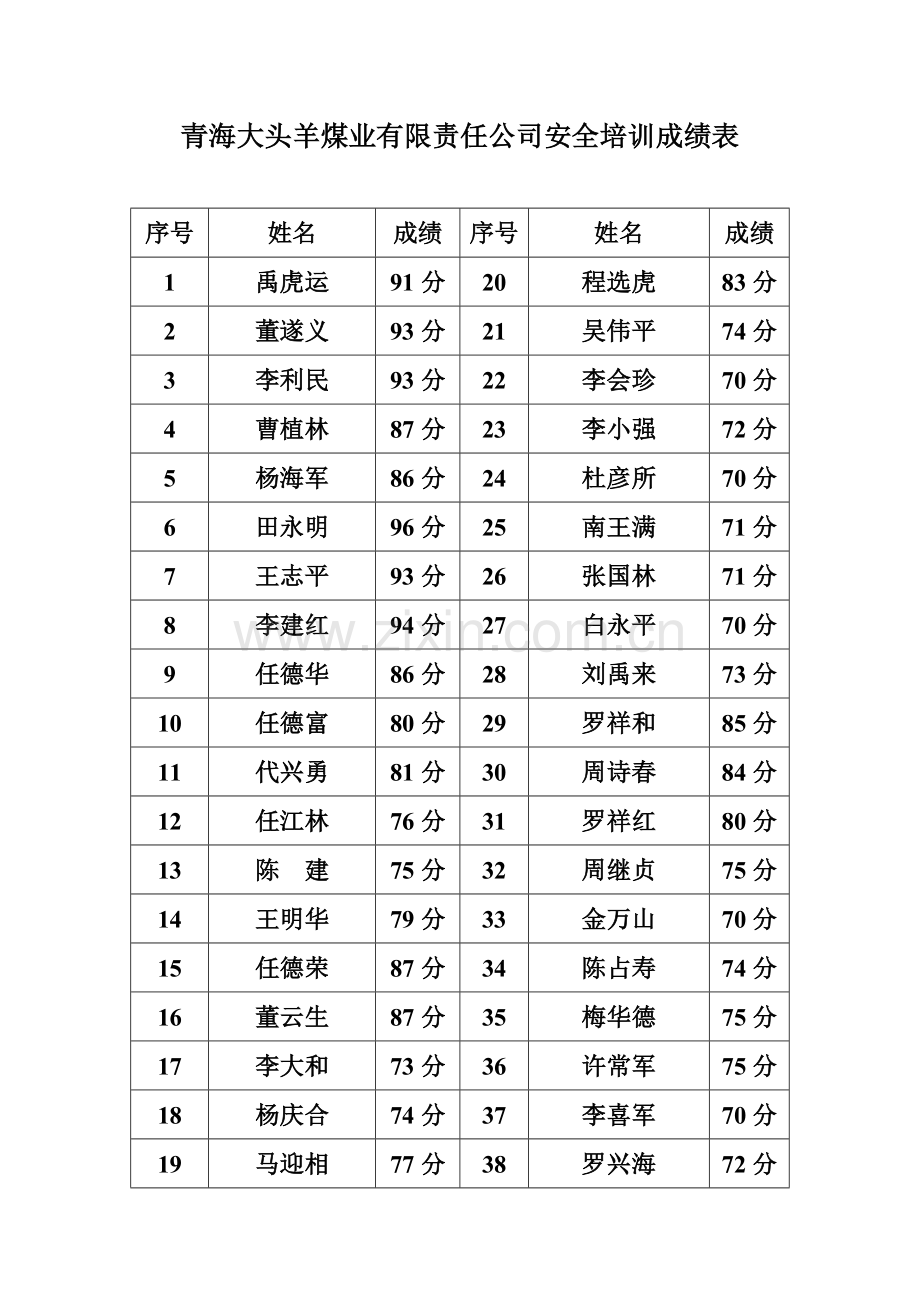 青海大头羊煤业有限责任公司安全培训成绩表

| 序号 | 姓名 | 成绩 | 序号 | 姓名 | 成绩 |
|---|---|---|---|---|---|
| 1 | 禹虎运 | 91 分 | 20 | 程选虎 | 83 分 |
| 2 | 董遂义 | 93 分 | 21 | 吴伟平 | 74 分 |
| 3 | 李利民 | 93 分 | 22 | 李会珍 | 70 分 |
| 4 | 曹植林 | 87 分 | 23 | 李小强 | 72 分 |
| 5 | 杨海军 | 86 分 | 24 | 杜彦所 | 70 分 |
| 6 | 田永明 | 96 分 | 25 | 南王满 | 71 分 |
| 7 | 王志平 | 93 分 | 26 | 张国林 | 71 分 |
| 8 | 李建红 | 94 分 | 27 | 白永平 | 70 分 |
| 9 | 任德华 | 86 分 | 28 | 刘禹来 | 73 分 |
| 10 | 任德富 | 80 分 | 29 | 罗祥和 | 85 分 |
| 11 | 代兴勇 | 81 分 | 30 | 周诗春 | 84 分 |
| 12 | 任江林 | 76 分 | 31 | 罗祥红 | 80 分 |
| 13 | 陈　建 | 75 分 | 32 | 周继贞 | 75 分 |
| 14 | 王明华 | 79 分 | 33 | 金万山 | 70 分 |
| 15 | 任德荣 | 87 分 | 34 | 陈占寿 | 74 分 |
| 16 | 董云生 | 87 分 | 35 | 梅华德 | 75 分 |
| 17 | 李大和 | 73 分 | 36 | 许常军 | 75 分 |
| 18 | 杨庆合 | 74 分 | 37 | 李喜军 | 70 分 |
| 19 | 马迎相 | 77 分 | 38 | 罗兴海 | 72 分 |

www.zixin.com.cn